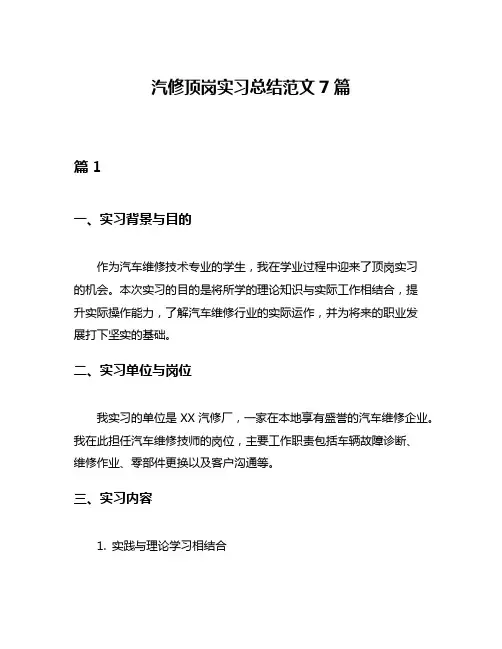 汽修顶岗实习总结范文 7 篇

篇 1

一、实习背景与目的

作为汽车维修技术专业的学生，我在学业过程中迎来了顶岗实习的机会。本次实习的目的是将所学的理论知识与实际工作相结合，提升实际操作能力，了解汽车维修行业的实际运作，并为将来的职业发展打下坚实的基础。

二、实习单位与岗位

我实习的单位是 XX 汽修厂，一家在本地享有盛誉的汽车维修企业。我在此担任汽车维修技师的岗位，主要工作职责包括车辆故障诊断、维修作业、零部件更换以及客户沟通等。

三、实习内容

1. 实践与理论学习相结合